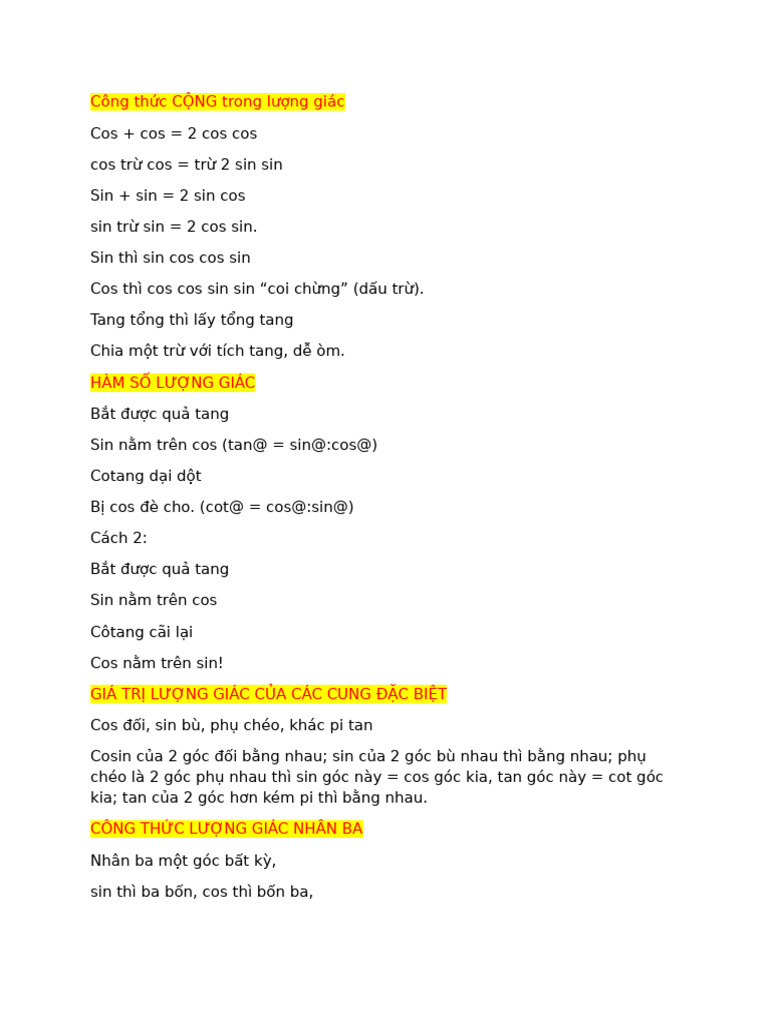 Công thức CỘNG trong lượng giác

Cos + cos = 2 cos cos

cos trừ cos = trừ 2 sin sin

Sin + sin = 2 sin cos

sin trừ sin = 2 cos sin.

Sin thì sin cos cos sin

Cos thì cos cos sin sin “coi chừng” (dấu trừ).

Tang tổng thì lấy tổng tang

Chia một trừ với tích tang, dễ òm.

HÀM SỐ LƯỢNG GIÁC

Bắt được quả tang

Sin nằm trên cos (tan@ = sin@:cos@)

Cotang dại dột

Bị cos đè cho. (cot@ = cos@:sin@)

Cách 2:

Bắt được quả tang

Sin nằm trên cos

Côtang cãi lại

Cos nằm trên sin!

GIÁ TRỊ LƯỢNG GIÁC CỦA CÁC CUNG ĐẶC BIỆT

Cos đối, sin bù, phụ chéo, khác pi tan

Cosin của 2 góc đối bằng nhau; sin của 2 góc bù nhau thì bằng nhau; phụ chéo là 2 góc phụ nhau thì sin góc này = cos góc kia, tan góc này = cot góc kia; tan của 2 góc hơn kém pi thì bằng nhau.

CÔNG THỨC LƯỢNG GIÁC NHÂN BA

Nhân ba một góc bất kỳ,

sin thì ba bốn, cos thì bốn ba,